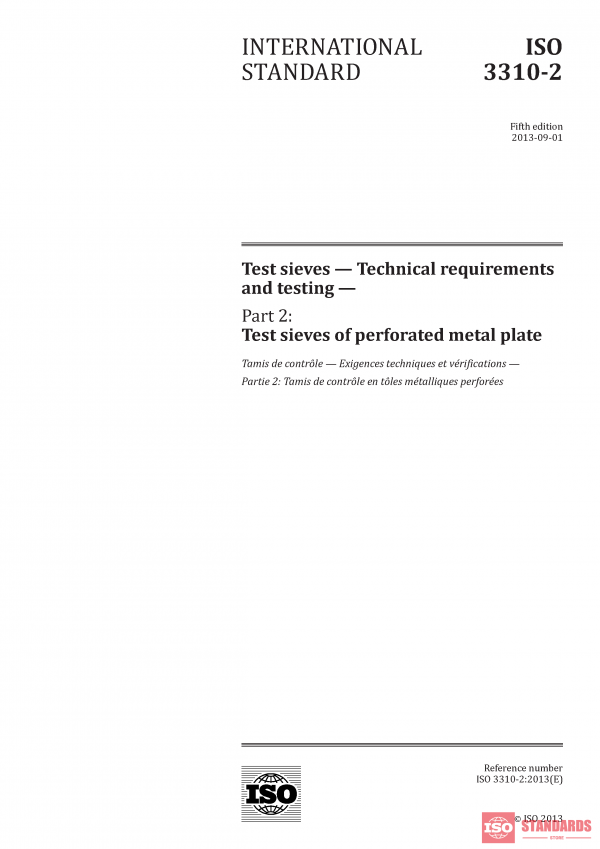 INTERNATIONAL STANDARD

ISO 3310-2

Fifth edition
2013-09-01

Test sieves — Technical requirements and testing —

Part 2:
Test sieves of perforated metal plate

Tamis de contrôle — Exigences techniques et vérifications —
Partie 2: Tamis de contrôle en tôles métalliques perforées

ISO

Reference number
ISO 3310-2:2013(E)

© ISO 2013

ISO STANDARDS STORE